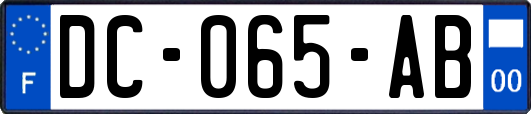 F
DC-065-AB
00